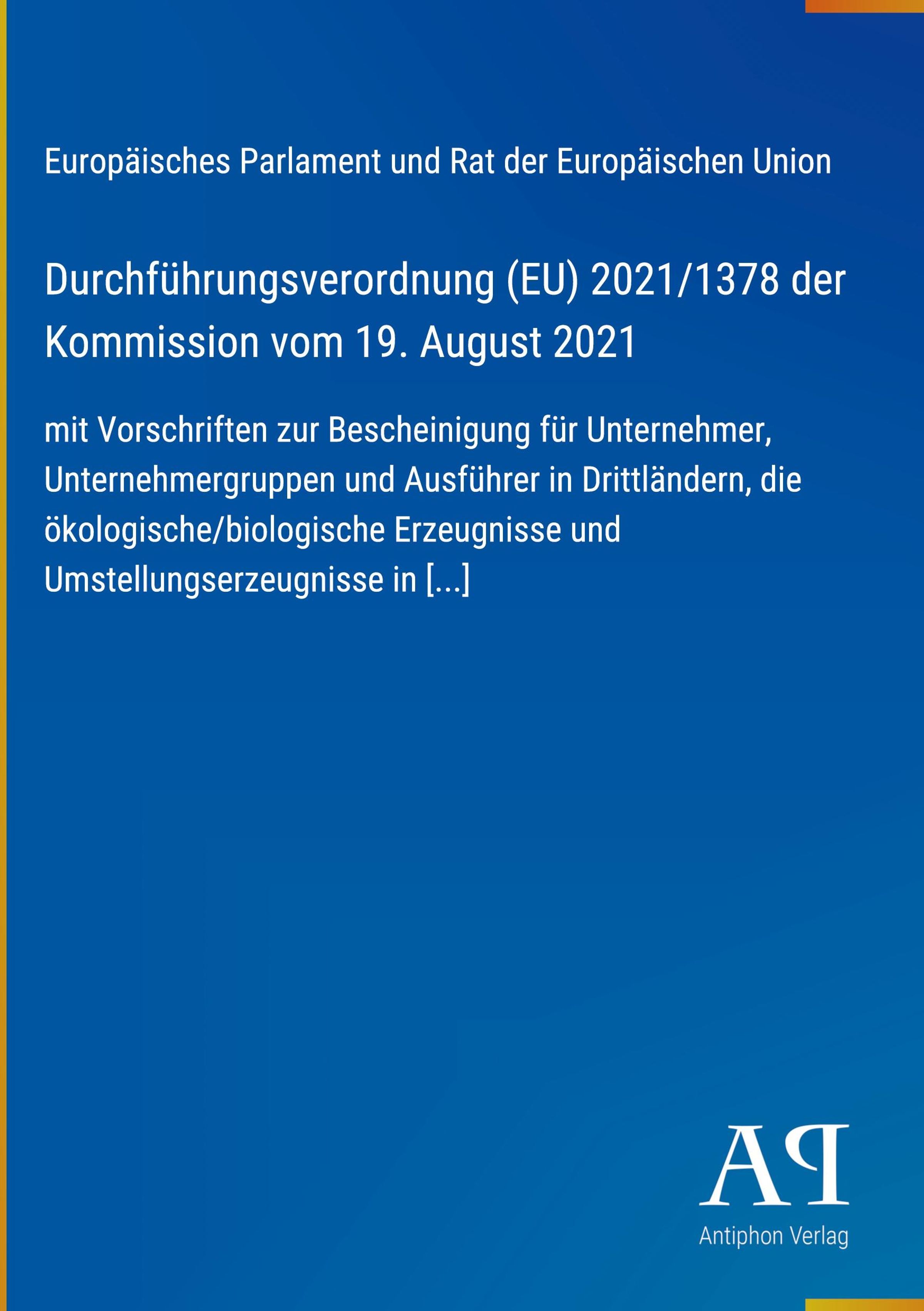 Europäisches Parlament und Rat der Europäischen Union

Durchführungsverordnung (EU) 2021/1378 der Kommission vom 19. August 2021

mit Vorschriften zur Bescheinigung für Unternehmer, Unternehmergruppen und Ausführer in Drittländern, die ökologische/biologische Erzeugnisse und Umstellungserzeugnisse in [...]

AP

Antiphon Verlag